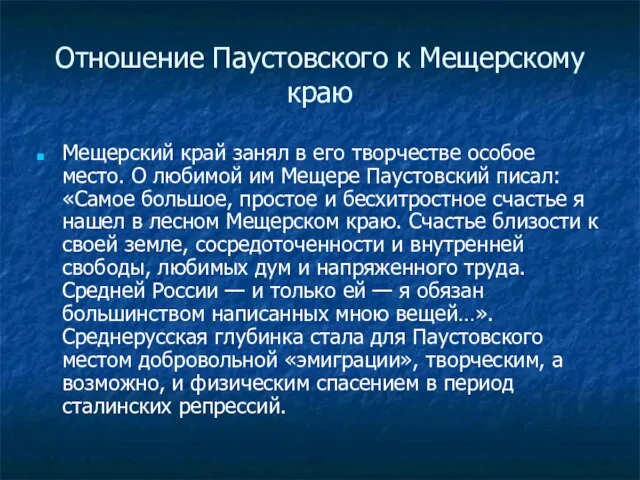 Отношение Паустовского к Мещерскому краю

Мещерский край занял в его творчестве особое место. О любимой им Мещере Паустовский писал: «Самое большое, простое и бесхитростное счастье я нашел в лесном Мещерском краю. Счастье близости к своей земле, сосредоточенности и внутренней свободы, любимых дум и напряженного труда. Средней России — и только ей — я обязан большинством написанных мною вещей…». Среднерусская глубинка стала для Паустовского местом добровольной «эмиграции», творческим, а возможно, и физическим спасением в период сталинских репрессий.